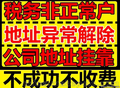 税务非正常户
地址异常解除
公司地址挂靠
不成功不收费